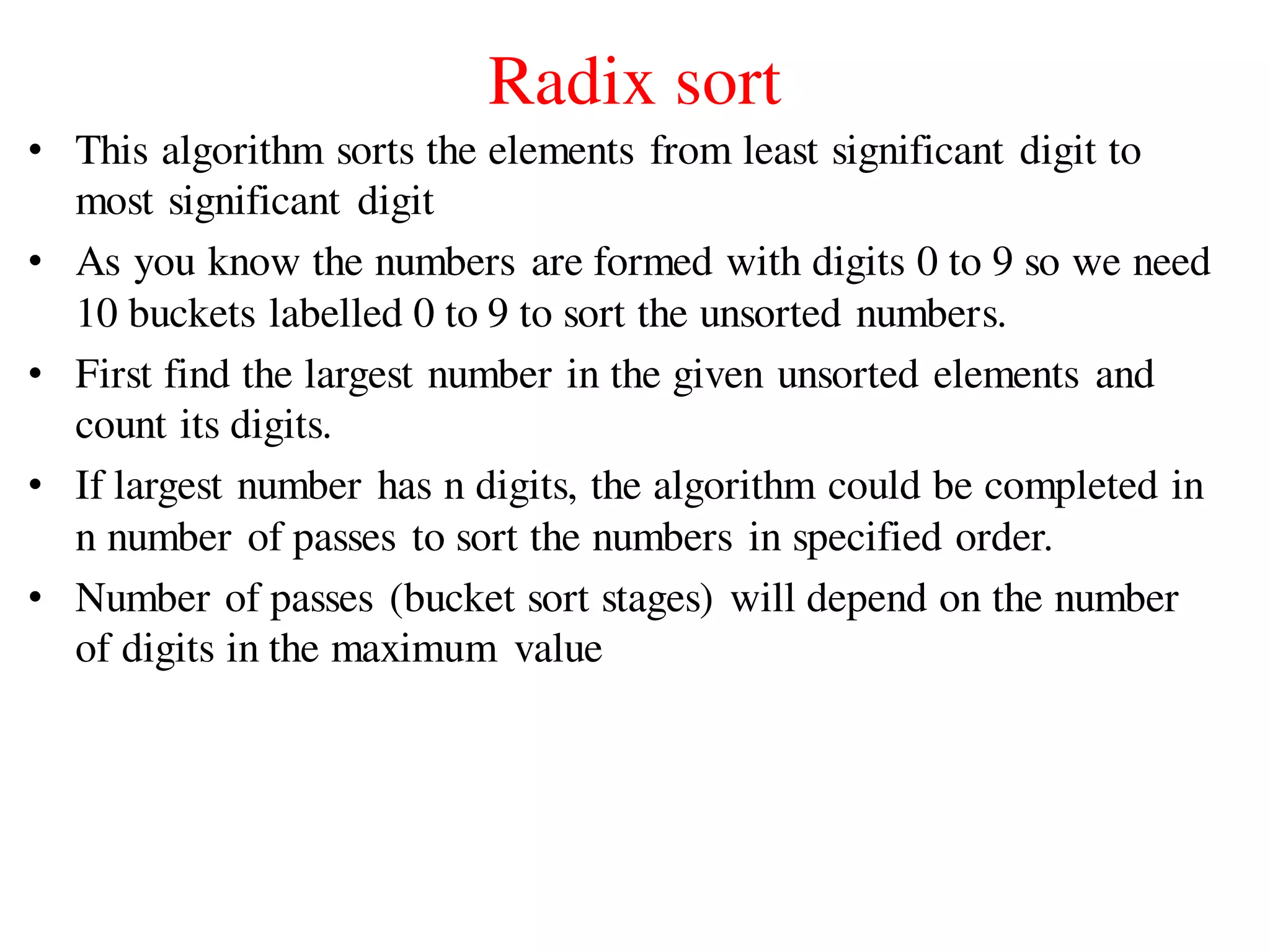 Radix sort

• This algorithm sorts the elements from least significant digit to most significant digit

• As you know the numbers are formed with digits 0 to 9 so we need 10 buckets labelled 0 to 9 to sort the unsorted numbers.

• First find the largest number in the given unsorted elements and count its digits.

• If largest number has n digits, the algorithm could be completed in n number of passes to sort the numbers in specified order.

• Number of passes (bucket sort stages) will depend on the number of digits in the maximum value